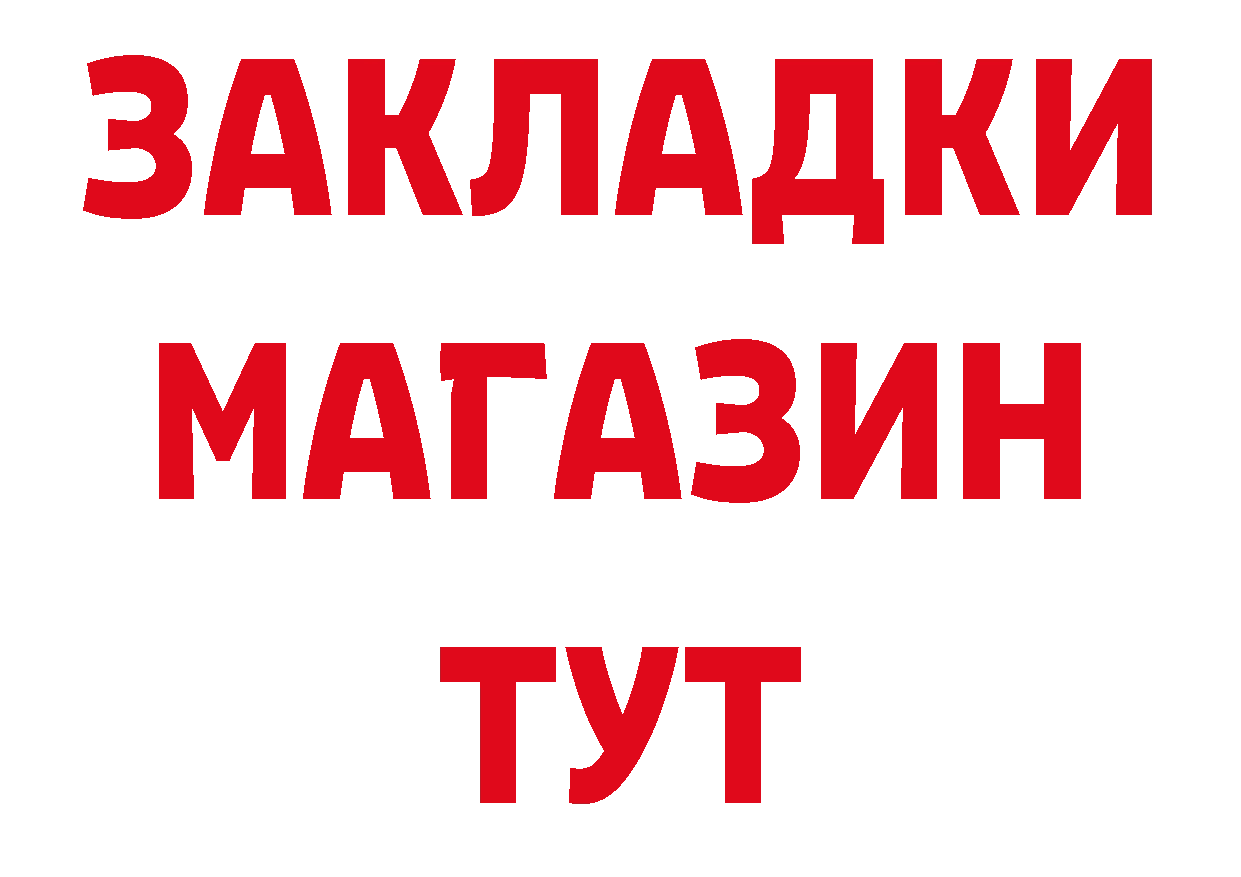 ЗАКЛАДКИ
МАГАЗИН
ТУТ